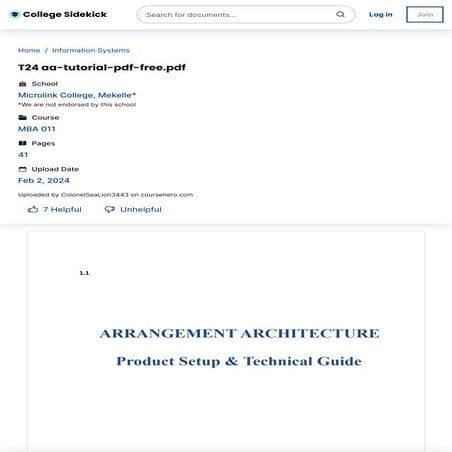 College Sidekick

Search for documents...

Log in

Join

Home / Information Systems

T24 aa-tutorial-pdf-free.pdf

School

Microlink College, Mekelle*

*We are not endorsed by this school

Course

MBA 011

Pages

41

Upload Date

Feb 2, 2024

Uploaded by ColonelSeaLion3443 on coursehero.com

7 Helpful

Unhelpful

1.1

ARRANGEMENT ARCHITECTURE

Product Setup & Technical Guide